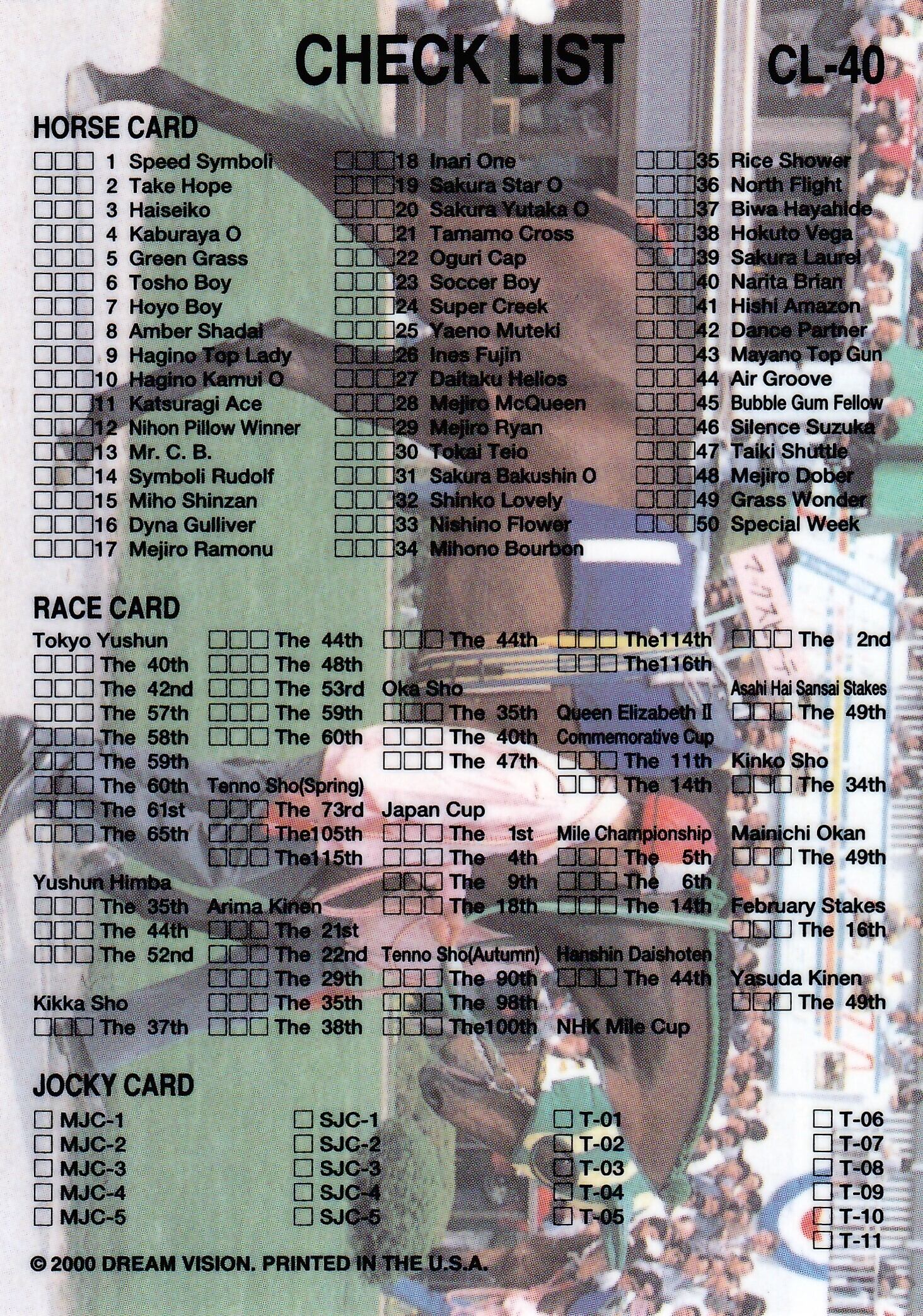 CHECK LIST CL-40

HORSE CARD

☐☐☐ 1 Speed Symboli
☐☐☐ 2 Take Hope
☐☐☐ 3 Haiseiko
☐☐☐ 4 Kaburaya O
☐☐☐ 5 Green Grass
☐☐☐ 6 Tosho Boy
☐☐☐ 7 Hoyo Boy
☐☐☐ 8 Amber Shadai
☐☐☐ 9 Hagino Top Lady
☐☐☐ 10 Hagino Kamui O
☐☐☐ 11 Katsuragi Ace
☐☐☐ 12 Nihon Pillow Winner
☐☐☐ 13 Mr. C. B.
☐☐☐ 14 Symboli Rudolf
☐☐☐ 15 Miho Shinzan
☐☐☐ 16 Dyna Gulliver
☐☐☐ 17 Mejiro Ramonu

☐☐☐ 18 Inari One
☐☐☐ 19 Sakura Star O
☐☐☐ 20 Sakura Yutaka O
☐☐☐ 21 Tamamo Cross
☐☐☐ 22 Oguri Cap
☐☐☐ 23 Soccer Boy
☐☐☐ 24 Super Creek
☐☐☐ 25 Yaeno Muteki
☐☐☐ 26 Ines Fujin
☐☐☐ 27 Daitaku Helios
☐☐☐ 28 Mejiro McQueen
☐☐☐ 29 Mejiro Ryan
☐☐☐ 30 Tokai Teio
☐☐☐ 31 Sakura Bakushin O
☐☐☐ 32 Shinko Lovely
☐☐☐ 33 Nishino Flower
☐☐☐ 34 Mihono Bourbon

☐☐☐ 35 Rice Shower
☐☐☐ 36 North Flight
☐☐☐ 37 Biwa Hayahide
☐☐☐ 38 Hokuto Vega
☐☐☐ 39 Sakura Laurel
☐☐☐ 40 Narita Brian
☐☐☐ 41 Hishi Amazon
☐☐☐ 42 Dance Partner
☐☐☐ 43 Mayano Top Gun
☐☐☐ 44 Air Groove
☐☐☐ 45 Bubble Gum Fellow
☐☐☐ 46 Silence Suzuka
☐☐☐ 47 Taiki Shuttle
☐☐☐ 48 Mejiro Dober
☐☐☐ 49 Grass Wonder
☐☐☐ 50 Special Week

RACE CARD

Tokyo Yushun
☐☐☐ The 40th
☐☐☐ The 42nd
☐☐☐ The 57th
☐☐☐ The 58th
☐☐☐ The 59th
☐☐☐ The 60th
☐☐☐ The 61st
☐☐☐ The 65th

Yushun Himba
☐☐☐ The 35th
☐☐☐ The 44th
☐☐☐ The 52nd

Kikka Sho
☐☐☐ The 37th

☐☐☐ The 44th
☐☐☐ The 48th
☐☐☐ The 53rd
☐☐☐ The 59th
☐☐☐ The 60th

Tenno Sho(Spring)
☐☐☐ The 73rd
☐☐☐ The105th
☐☐☐ The115th

Arima Kinen
☐☐☐ The 21st
☐☐☐ The 22nd
☐☐☐ The 29th
☐☐☐ The 35th
☐☐☐ The 38th

☐☐☐ The 44th

Oka Sho
☐☐☐ The 35th
☐☐☐ The 40th
☐☐☐ The 47th

Japan Cup
☐☐☐ The 1st
☐☐☐ The 4th
☐☐☐ The 9th
☐☐☐ The 18th

Tenno Sho(Autumn)
☐☐☐ The 90th
☐☐☐ The 98th
☐☐☐ The100th

☐☐☐ The114th
☐☐☐ The116th

Queen Elizabeth II
Commemorative Cup
☐☐☐ The 11th
☐☐☐ The 14th

Mile Championship
☐☐☐ The 5th
☐☐☐ The 6th
☐☐☐ The 14th

Hanshin Daishoten
☐☐☐ The 44th

NHK Mile Cup

☐☐☐ The 2nd

Asahi Hai Sansai Stakes
☐☐☐ The 49th

Kinko Sho
☐☐☐ The 34th

Mainichi Okan
☐☐☐ The 49th

February Stakes
☐☐☐ The 16th

Yasuda Kinen
☐☐☐ The 49th

JOCKY CARD

☐ MJC-1
☐ MJC-2
☐ MJC-3
☐ MJC-4
☐ MJC-5

☐ SJC-1
☐ SJC-2
☐ SJC-3
☐ SJC-4
☐ SJC-5

☐ T-01
☐ T-02
☐ T-03
☐ T-04
☐ T-05

☐ T-06
☐ T-07
☐ T-08
☐ T-09
☐ T-10
☐ T-11

© 2000 DREAM VISION. PRINTED IN THE U.S.A.